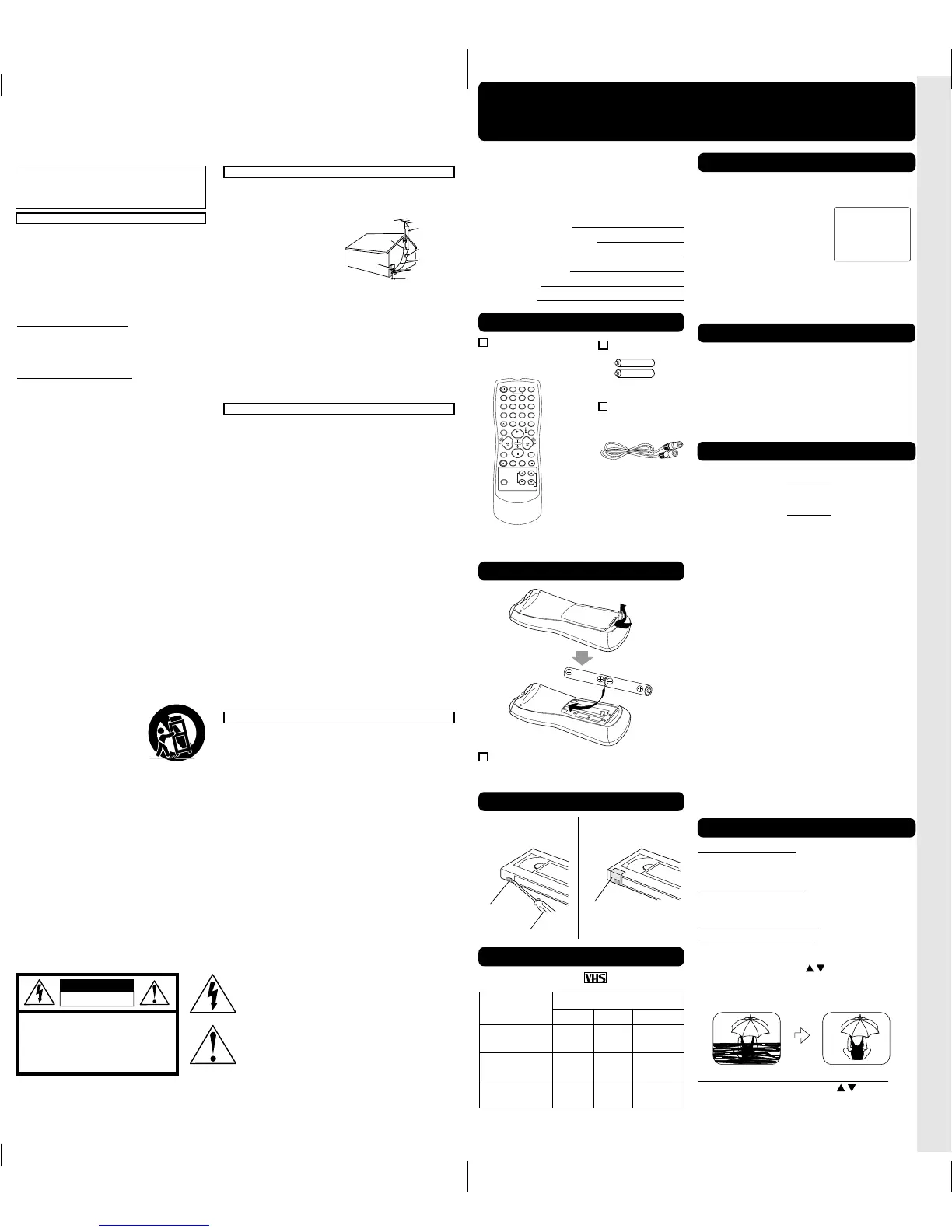 VHS